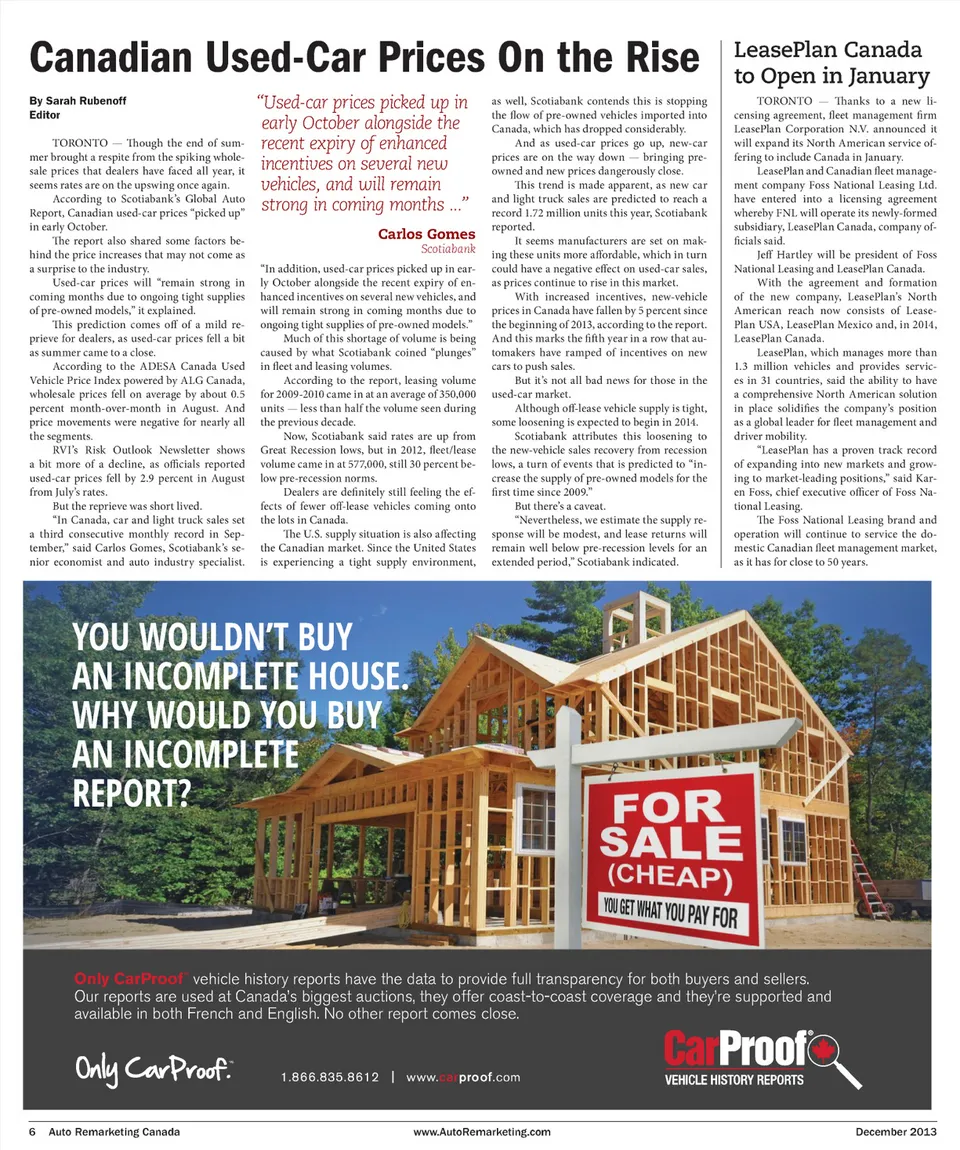 Canadian Used-Car Prices On the Rise

By Sarah Rubenoff
Editor

TORONTO — Though the end of summer brought a respite from the spiking wholesale prices that dealers have faced all year, it seems rates are on the upswing once again.

According to Scotiabank's Global Auto Report, Canadian used-car prices "picked up" in early October.

The report also shared some factors behind the price increases that may not come as a surprise to the industry.

Used-car prices will "remain strong in coming months due to ongoing tight supplies of pre-owned models," it explained.

This prediction comes off of a mild reprieve for dealers, as used-car prices fell a bit as summer came to a close.

According to the ADESA Canada Used Vehicle Price Index powered by ALG Canada, wholesale prices fell on average by about 0.5 percent month-over-month in August. And price movements were negative for nearly all the segments.

RVI's Risk Outlook Newsletter shows a bit more of a decline, as officials reported used-car prices fell by 2.9 percent in August from July's rates.

But the reprieve was short lived.

"In Canada, car and light truck sales set a third consecutive monthly record in September," said Carlos Gomes, Scotiabank's senior economist and auto industry specialist.

"Used-car prices picked up in early October alongside the recent expiry of enhanced incentives on several new vehicles, and will remain strong in coming months ..."

Carlos Gomes
Scotiabank

"In addition, used-car prices picked up in early October alongside the recent expiry of enhanced incentives on several new vehicles, and will remain strong in coming months due to ongoing tight supplies of pre-owned models."

Much of this shortage of volume is being caused by what Scotiabank coined "plunges" in fleet and leasing volumes.

According to the report, leasing volume for 2009-2010 came in at an average of 350,000 units — less than half the volume seen during the previous decade.

Now, Scotiabank said rates are up from Great Recession lows, but in 2012, fleet/lease volume came in at 577,000, still 30 percent below pre-recession norms.

Dealers are definitely still feeling the effects of fewer off-lease vehicles coming onto the lots in Canada.

The U.S. supply situation is also affecting the Canadian market. Since the United States is experiencing a tight supply environment, as well, Scotiabank contends this is stopping the flow of pre-owned vehicles imported into Canada, which has dropped considerably.

And as used-car prices go up, new-car prices are on the way down — bringing pre-owned and new prices dangerously close.

This trend is made apparent, as new car and light truck sales are predicted to reach a record 1.72 million units this year, Scotiabank reported.

It seems manufacturers are set on making these units more affordable, which in turn could have a negative effect on used-car sales, as prices continue to rise in this market.

With increased incentives, new-vehicle prices in Canada have fallen by 5 percent since the beginning of 2013, according to the report. And this marks the fifth year in a row that automakers have ramped of incentives on new cars to push sales.

But it's not all bad news for those in the used-car market.

Although off-lease vehicle supply is tight, some loosening is expected to begin in 2014.

Scotiabank attributes this loosening to the new-vehicle sales recovery from recession lows, a turn of events that is predicted to "increase the supply of pre-owned models for the first time since 2009."

But there's a caveat.

"Nevertheless, we estimate the supply response will be modest, and lease returns will remain well below pre-recession levels for an extended period," Scotiabank indicated.

LeasePlan Canada to Open in January

TORONTO — Thanks to a new licensing agreement, fleet management firm LeasePlan Corporation N.V. announced it will expand its North American service offering to include Canada in January.

LeasePlan and Canadian fleet management company Foss National Leasing Ltd. have entered into a licensing agreement whereby FNL will operate its newly-formed subsidiary, LeasePlan Canada, company officials said.

Jeff Hartley will be president of Foss National Leasing and LeasePlan Canada.

With the agreement and formation of the new company, LeasePlan's North American reach now consists of LeasePlan USA, LeasePlan Mexico and, in 2014, LeasePlan Canada.

LeasePlan, which manages more than 1.3 million vehicles and provides services in 31 countries, said the ability to have a comprehensive North American solution in place solidifies the company's position as a global leader for fleet management and driver mobility.

"LeasePlan has a proven track record of expanding into new markets and growing to market-leading positions," said Karen Foss, chief executive officer of Foss National Leasing.

The Foss National Leasing brand and operation will continue to service the domestic Canadian fleet management market, as it has for close to 50 years.

YOU WOULDN'T BUY AN INCOMPLETE HOUSE. WHY WOULD YOU BUY AN INCOMPLETE REPORT?

FOR SALE (CHEAP)
YOU GET WHAT YOU PAY FOR

Only CarProof® vehicle history reports have the data to provide full transparency for both buyers and sellers. Our reports are used at Canada's biggest auctions, they offer coast-to-coast coverage and they're supported and available in both French and English. No other report comes close.

Only CarProof.™ 1.866.835.8612 | www.carproof.com

CarProof® VEHICLE HISTORY REPORTS

6 Auto Remarketing Canada www.AutoRemarketing.com December 2013